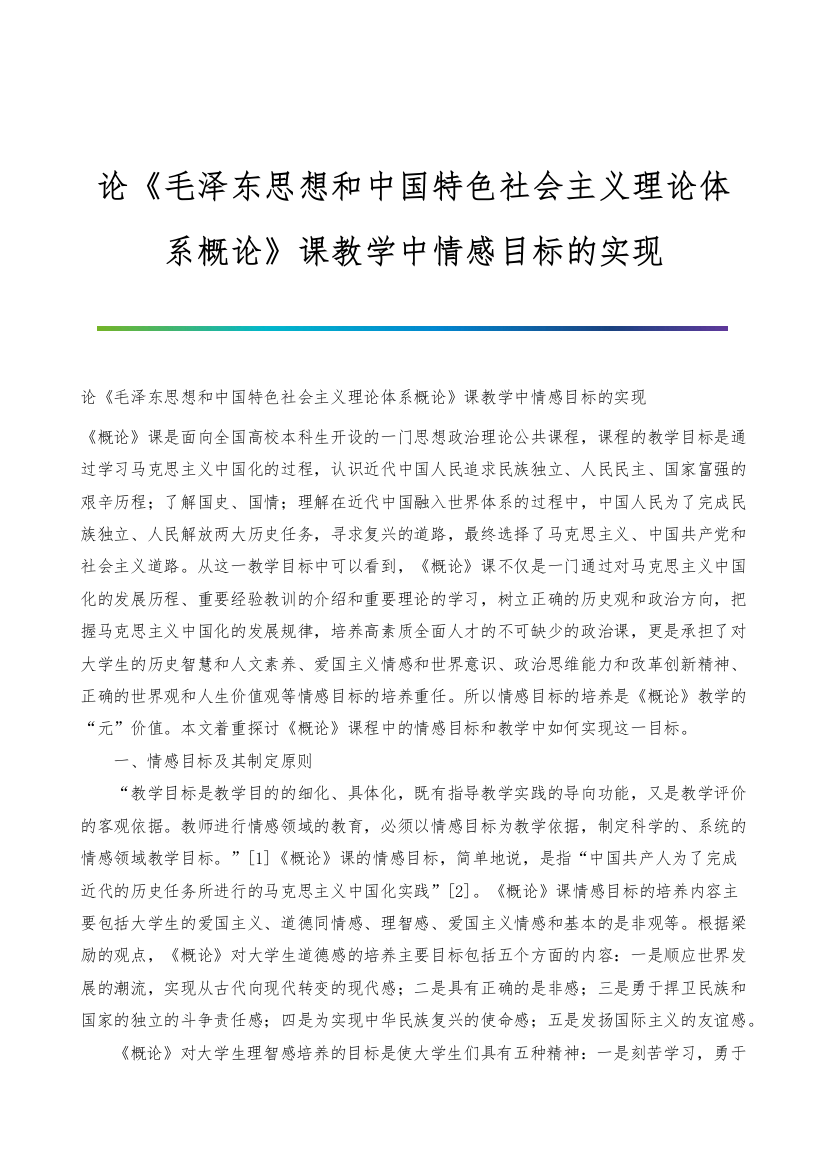 论《毛泽东思想和中国特色社会主义理论体系概论》课教学中情感目标的实现

论《毛泽东思想和中国特色社会主义理论体系概论》课教学中情感目标的实现

《概论》课是面向全国高校本科生开设的一门思想政治理论公共课程，课程的教学目标是通过学习马克思主义中国化的过程，认识近代中国人民追求民族独立、人民民主、国家富强的艰辛历程；了解国史、国情；理解在近代中国融入世界体系的过程中，中国人民为了完成民族独立、人民解放两大历史任务，寻求复兴的道路，最终选择了马克思主义、中国共产党和社会主义道路。从这一教学目标中可以看到，《概论》课不仅是一门通过对马克思主义中国化的发展历程、重要经验教训的介绍和重要理论的学习，树立正确的历史观和政治方向，把握马克思主义中国化的发展规律，培养高素质全面人才的不可缺少的政治课，更是承担了对大学生的历史智慧和人文素养、爱国主义情感和世界意识、政治思维能力和改革创新精神、正确的世界观和人生价值观等情感目标的培养重任。所以情感目标的培养是《概论》教学的“元”价值。本文着重探讨《概论》课程中的情感目标和教学中如何实现这一目标。

一、情感目标及其制定原则

“教学目标是教学目的的细化、具体化，既有指导教学实践的导向功能，又是教学评价的客观依据。教师进行情感领域的教育，必须以情感目标为教学依据，制定科学的、系统的情感领域教学目标。”[1]《概论》课的情感目标，简单地说，是指“中国共产人为了完成近代的历史任务所进行的马克思主义中国化实践”[2]。《概论》课情感目标的培养内容主要包括大学生的爱国主义、道德同情感、理智感、爱国主义情感和基本的是非观等。根据梁励的观点，《概论》对大学生道德感的培养主要目标包括五个方面的内容：一是顺应世界发展的潮流，实现从古代向现代转变的现代感；二是具有正确的是非感；三是勇于捍卫民族和国家的独立的斗争责任感；四是为实现中华民族复兴的使命感；五是发扬国际主义的友谊感。

《概论》对大学生理智感培养的目标是使大学生们具有五种精神：一是刻苦学习，勇于